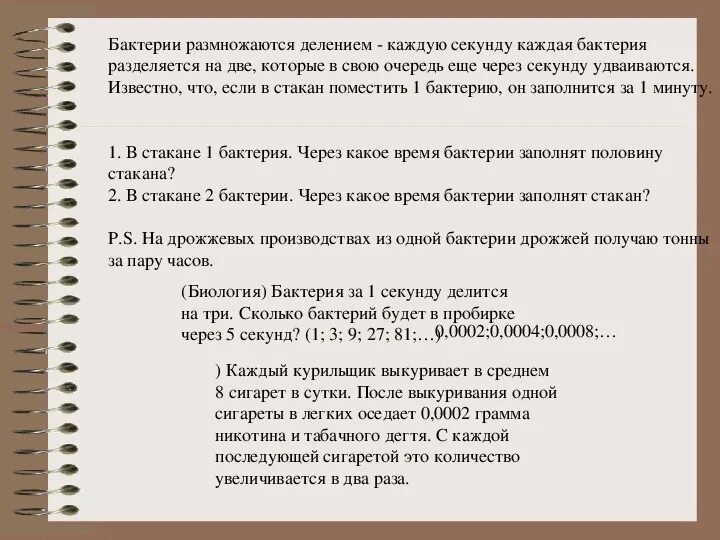 Бактерии размножаются делением - каждую секунду каждая бактерия разделяется на две, которые в свою очередь еще через секунду удваиваются. Известно, что, если в стакан поместить 1 бактерию, он заполнится за 1 минуту.

1. В стакане 1 бактерия. Через какое время бактерии заполнят половину стакана?
2. В стакане 2 бактерии. Через какое время бактерии заполнят стакан?

P.S. На дрожжевых производствах из одной бактерии дрожжей получаю тонны за пару часов.

(Биология) Бактерия за 1 секунду делится на три. Сколько бактерий будет в пробирке через 5 секунд? (1; 3; 9; 27; 81;…)

0,0002;0,0004;0,0008;…

) Каждый курильщик выкуривает в среднем 8 сигарет в сутки. После выкуривания одной сигареты в легких оседает 0,0002 грамма никотина и табачного дегтя. С каждой последующей сигаретой это количество увеличивается в два раза.